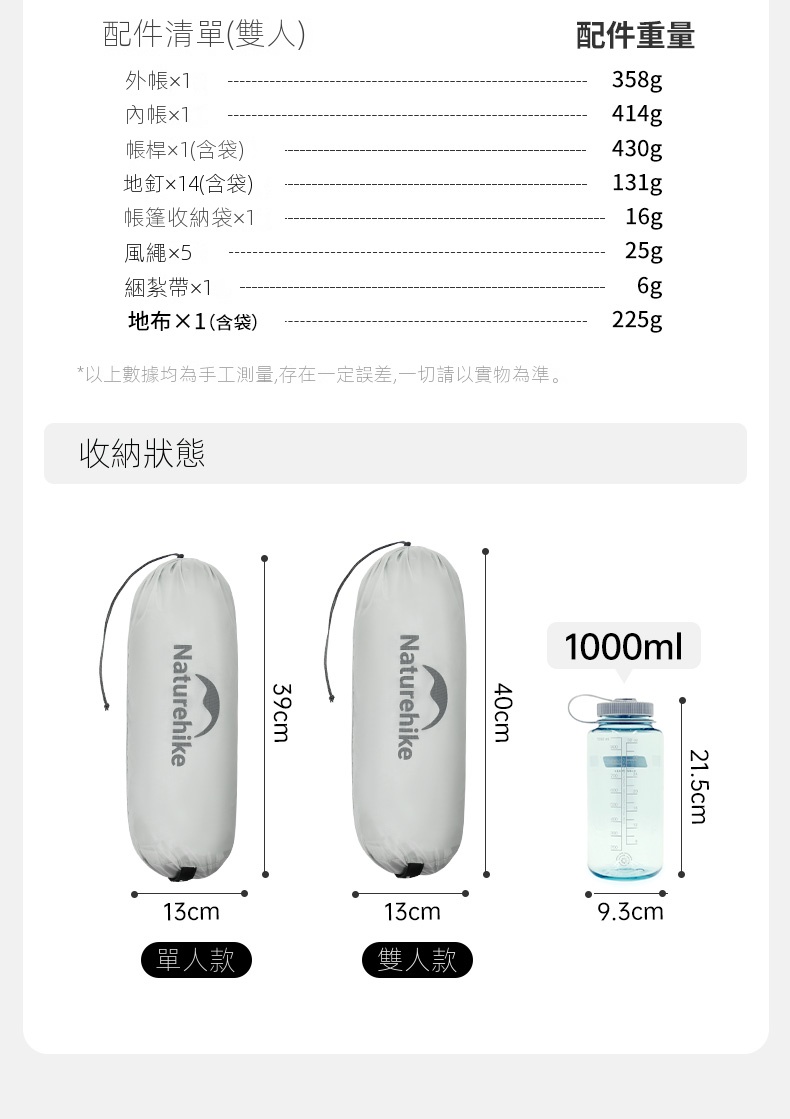 配件清單(雙人) 配件重量

外帳×1 358g
內帳×1 414g
帳桿×1(含袋) 430g
地釘×14(含袋) 131g
帳篷收納袋×1 16g
風繩×5 25g
綑紮帶×1 6g
地布×1(含袋) 225g

*以上數據均為手工測量,存在一定誤差,一切請以實物為準。

收納狀態

Naturehike

39cm

13cm

單人款

Naturehike

40cm

13cm

雙人款

1000ml

21.5cm

9.3cm